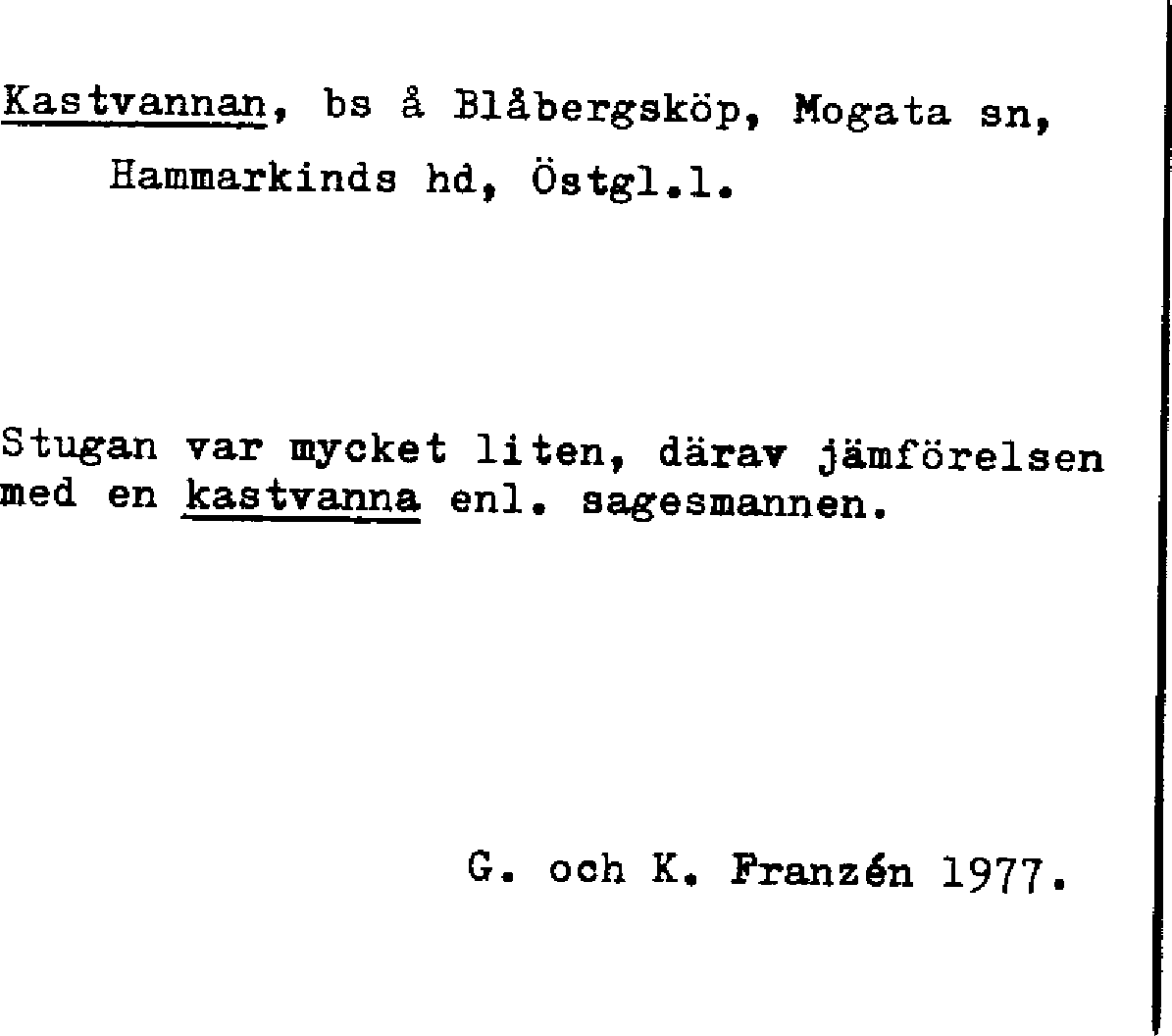 Kastvannan, bs å Blåbergsköp, Mogata sn,
Hammarkinds hd, Östgl.l.

Stugan var mycket liten, därav jämförelsen med en kastvanna enl. sagesmannen.

G. och K. Franzén 1977.